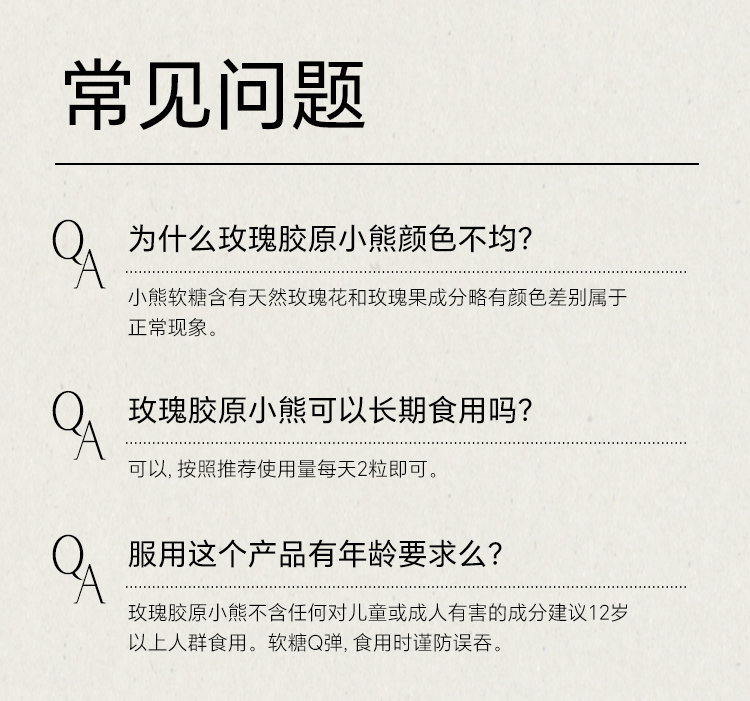 常见问题

QA

为什么玫瑰胶原小熊颜色不均?

小熊软糖含有天然玫瑰花和玫瑰果成分略有颜色差别属于正常现象。

QA

玫瑰胶原小熊可以长期食用吗?

可以,按照推荐使用量每天2粒即可。

QA

服用这个产品有年龄要求么?

玫瑰胶原小熊不含任何对儿童或成人有害的成分建议12岁以上人群食用。软糖Q弹,食用时谨防误吞。